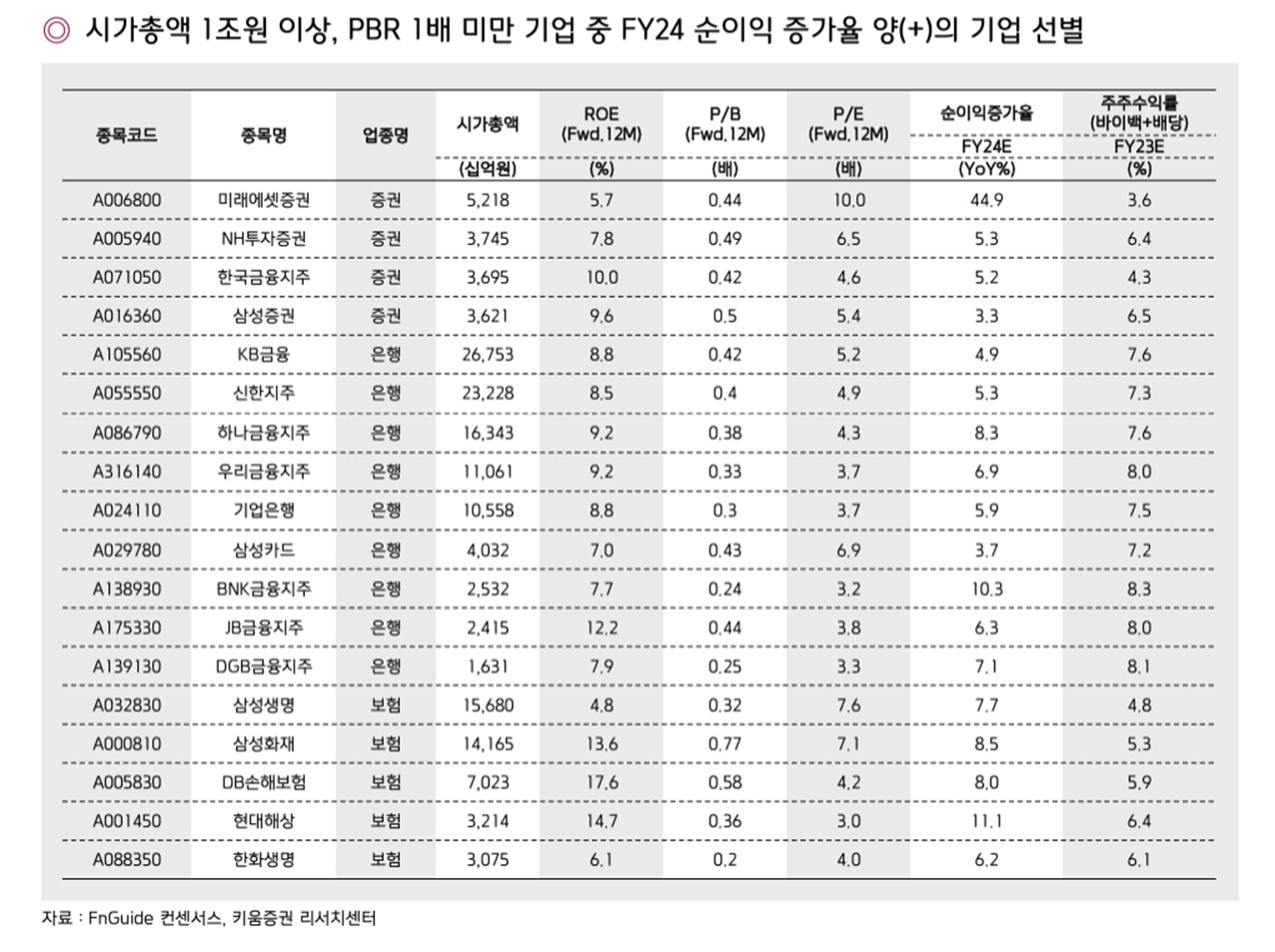 ◎ 시가총액 1조원 이상, PBR 1배 미만 기업 중 FY24 순이익 증가율 양(+)의 기업 선별

| 종목코드 | 종목명 | 업종명 | 시가총액 (십억원) | ROE (Fwd.12M) (%) | P/B (Fwd.12M) (배) | P/E (Fwd.12M) (배) | 순이익증가율 FY24E (YoY%) | 주주수익률 (바이백+배당) FY23E (%) |
|---|---|---|---|---|---|---|---|---|
| A006800 | 미래에셋증권 | 증권 | 5,218 | 5.7 | 0.44 | 10.0 | 44.9 | 3.6 |
| A005940 | NH투자증권 | 증권 | 3,745 | 7.8 | 0.49 | 6.5 | 5.3 | 6.4 |
| A071050 | 한국금융지주 | 증권 | 3,695 | 10.0 | 0.42 | 4.6 | 5.2 | 4.3 |
| A016360 | 삼성증권 | 증권 | 3,621 | 9.6 | 0.5 | 5.4 | 3.3 | 6.5 |
| A105560 | KB금융 | 은행 | 26,753 | 8.8 | 0.42 | 5.2 | 4.9 | 7.6 |
| A055550 | 신한지주 | 은행 | 23,228 | 8.5 | 0.4 | 4.9 | 5.3 | 7.3 |
| A086790 | 하나금융지주 | 은행 | 16,343 | 9.2 | 0.38 | 4.3 | 8.3 | 7.6 |
| A316140 | 우리금융지주 | 은행 | 11,061 | 9.2 | 0.33 | 3.7 | 6.9 | 8.0 |
| A024110 | 기업은행 | 은행 | 10,558 | 8.8 | 0.3 | 3.7 | 5.9 | 7.5 |
| A029780 | 삼성카드 | 은행 | 4,032 | 7.0 | 0.43 | 6.9 | 3.7 | 7.2 |
| A138930 | BNK금융지주 | 은행 | 2,532 | 7.7 | 0.24 | 3.2 | 10.3 | 8.3 |
| A175330 | JB금융지주 | 은행 | 2,415 | 12.2 | 0.44 | 3.8 | 6.3 | 8.0 |
| A139130 | DGB금융지주 | 은행 | 1,631 | 7.9 | 0.25 | 3.3 | 7.1 | 8.1 |
| A032830 | 삼성생명 | 보험 | 15,680 | 4.8 | 0.32 | 7.6 | 7.7 | 4.8 |
| A000810 | 삼성화재 | 보험 | 14,165 | 13.6 | 0.77 | 7.1 | 8.5 | 5.3 |
| A005830 | DB손해보험 | 보험 | 7,023 | 17.6 | 0.58 | 4.2 | 8.0 | 5.9 |
| A001450 | 현대해상 | 보험 | 3,214 | 14.7 | 0.36 | 3.0 | 11.1 | 6.4 |
| A088350 | 한화생명 | 보험 | 3,075 | 6.1 | 0.2 | 4.0 | 6.2 | 6.1 |

자료 : FnGuide 컨센서스, 키움증권 리서치센터